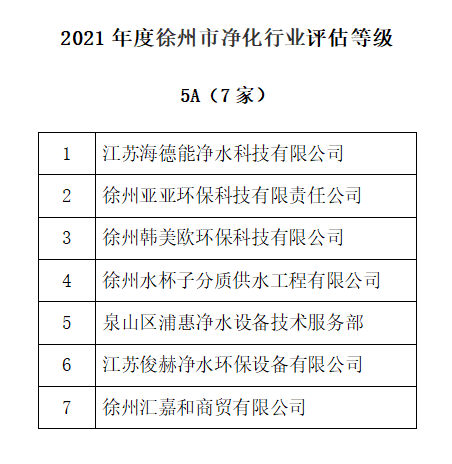 2021 年度徐州市净化行业评估等级

5A（7 家）

| 1 | 江苏海德能净水科技有限公司 |
|---|---|
| 2 | 徐州亚亚环保科技有限责任公司 |
| 3 | 徐州韩美欧环保科技有限公司 |
| 4 | 徐州水杯子分质供水工程有限公司 |
| 5 | 泉山区浦惠净水设备技术服务部 |
| 6 | 江苏俊赫净水环保设备有限公司 |
| 7 | 徐州汇嘉和商贸有限公司 |